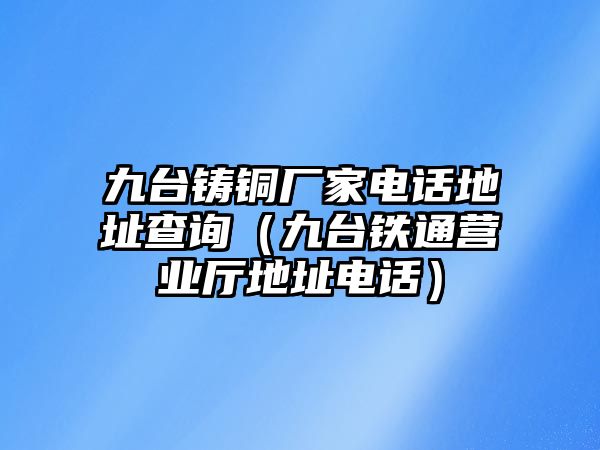 九台铸铜厂家电话地址查询（九台铁通营业厅地址电话）